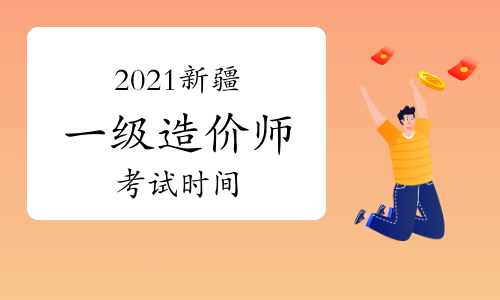 2021新疆

一级造价师

考试时间